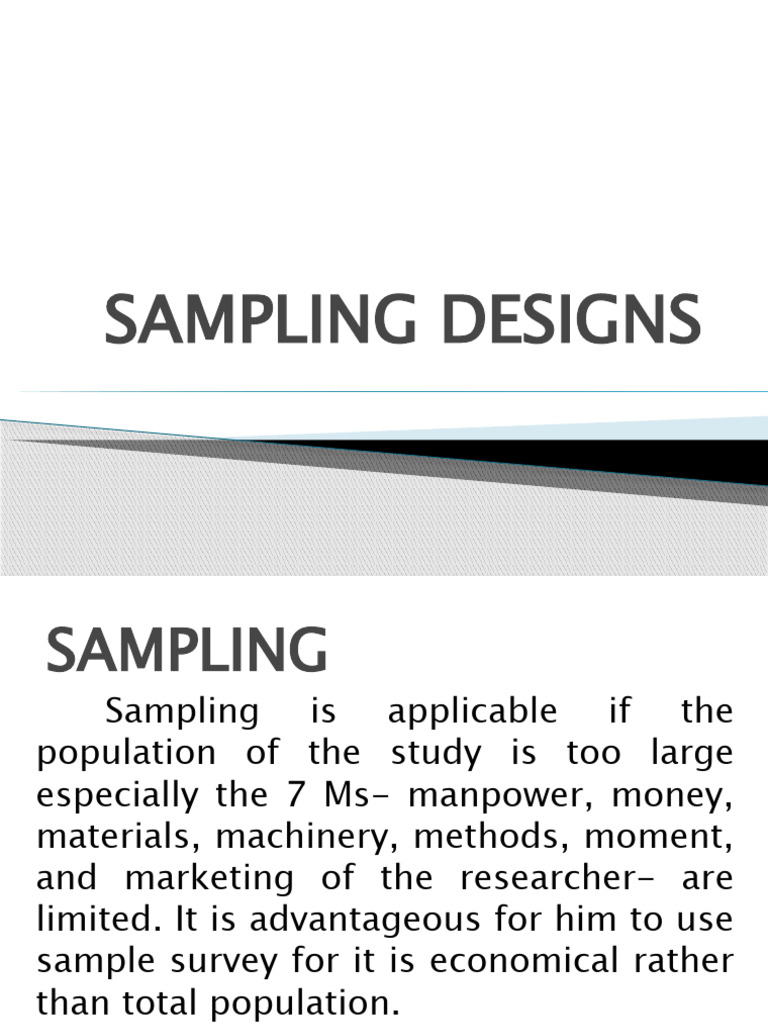 SAMPLING DESIGNS

SAMPLING

Sampling is applicable if the population of the study is too large especially the 7 Ms- manpower, money, materials, machinery, methods, moment, and marketing of the researcher- are limited. It is advantageous for him to use sample survey for it is economical rather than total population.